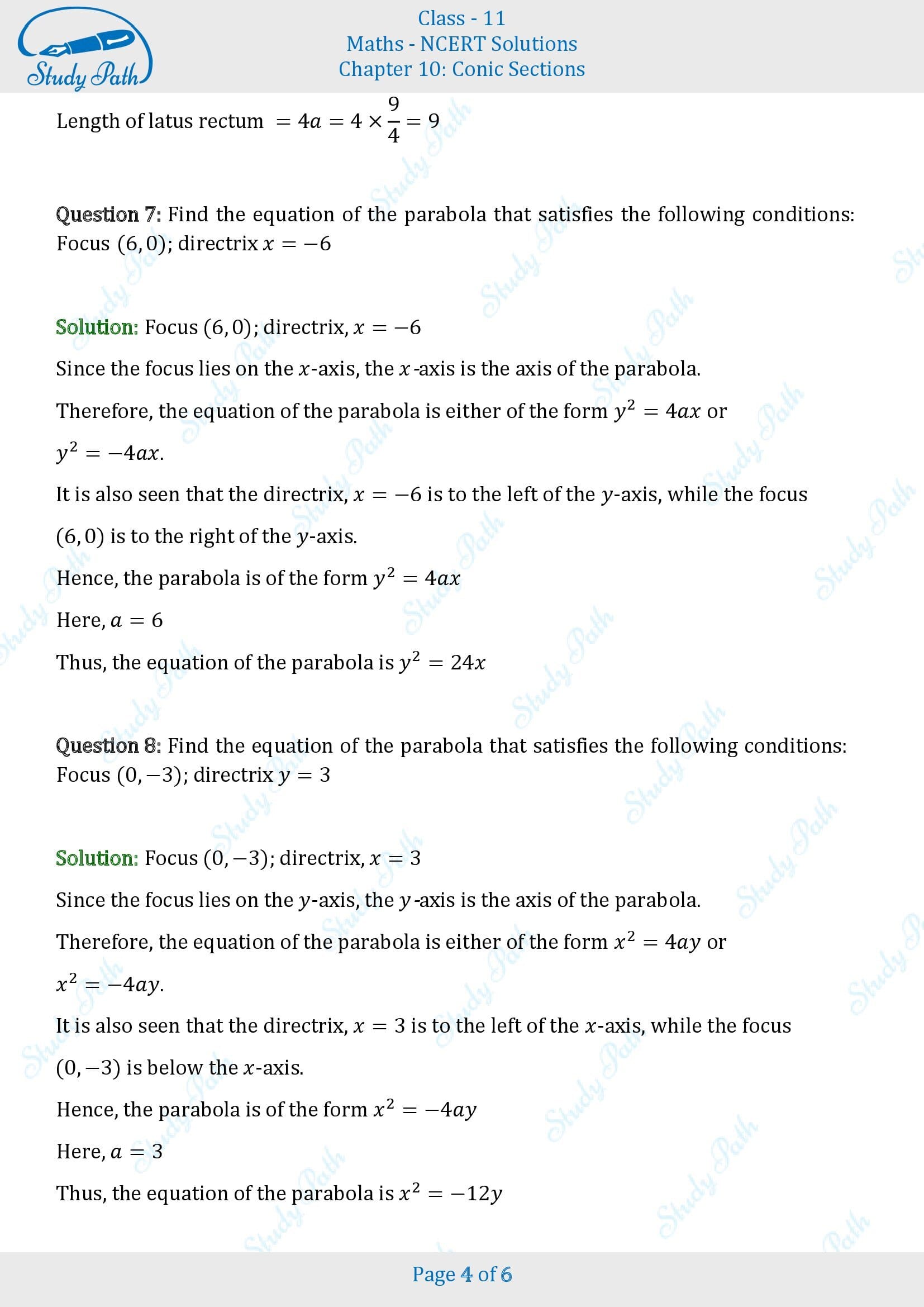 Study Path

Class - 11
Maths - NCERT Solutions
Chapter 10: Conic Sections

Length of latus rectum $= 4a = 4 \times \frac{9}{4} = 9$

Question 7: Find the equation of the parabola that satisfies the following conditions: Focus $(6, 0)$; directrix $x = -6$

Solution: Focus $(6, 0)$; directrix, $x = -6$

Since the focus lies on the $x$-axis, the $x$-axis is the axis of the parabola.

Therefore, the equation of the parabola is either of the form $y^2 = 4ax$ or $y^2 = -4ax$.

It is also seen that the directrix, $x = -6$ is to the left of the $y$-axis, while the focus $(6, 0)$ is to the right of the $y$-axis.

Hence, the parabola is of the form $y^2 = 4ax$

Here, $a = 6$

Thus, the equation of the parabola is $y^2 = 24x$

Question 8: Find the equation of the parabola that satisfies the following conditions: Focus $(0, -3)$; directrix $y = 3$

Solution: Focus $(0, -3)$; directrix, $x = 3$

Since the focus lies on the $y$-axis, the $y$-axis is the axis of the parabola.

Therefore, the equation of the parabola is either of the form $x^2 = 4ay$ or $x^2 = -4ay$.

It is also seen that the directrix, $x = 3$ is to the left of the $x$-axis, while the focus $(0, -3)$ is below the $x$-axis.

Hence, the parabola is of the form $x^2 = -4ay$

Here, $a = 3$

Thus, the equation of the parabola is $x^2 = -12y$

Page 4 of 6